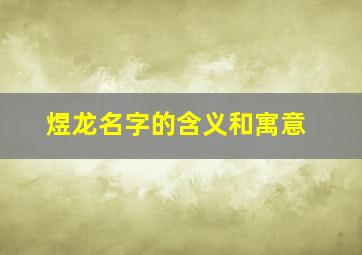 煜龙名字的含义和寓意